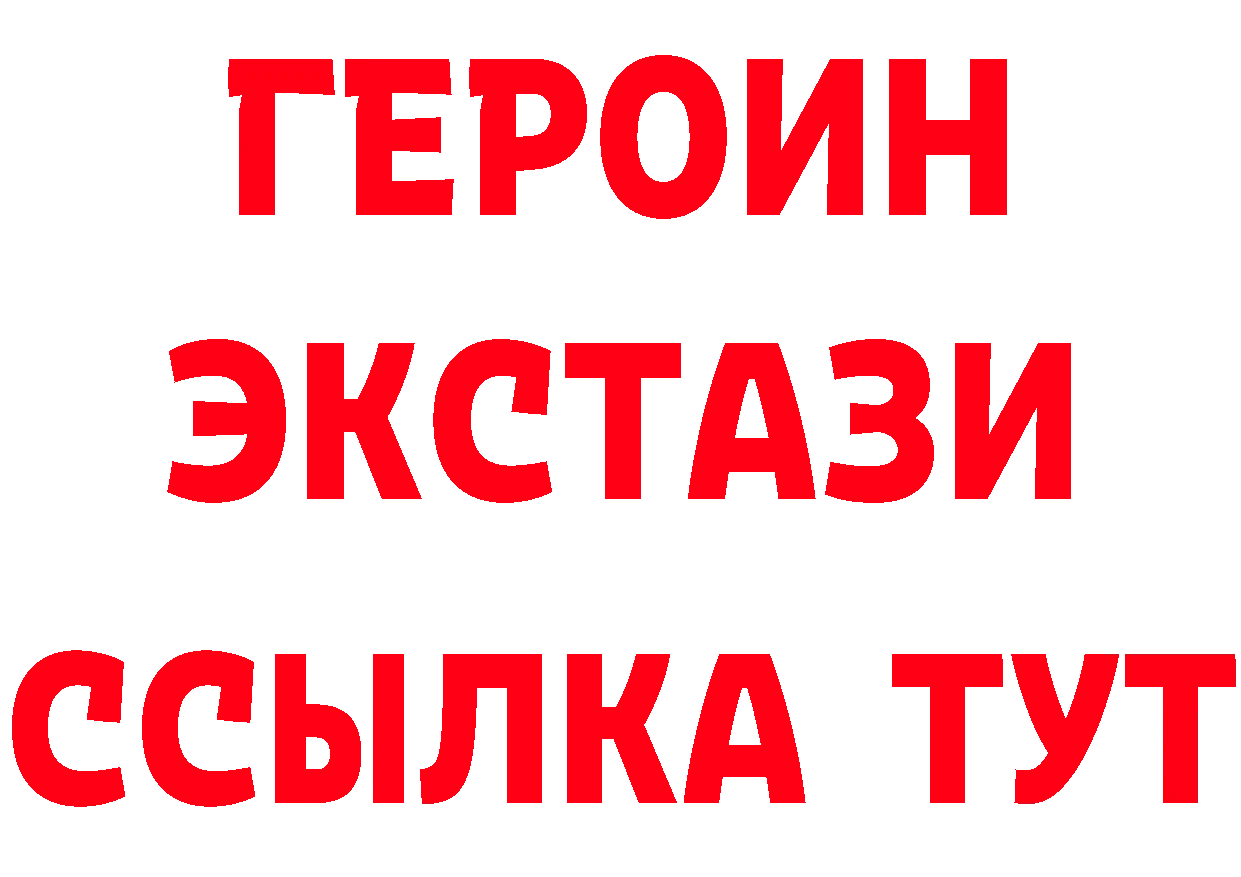 ГЕРОИН ЭКСТАЗИ ССЫЛКА ТУТ